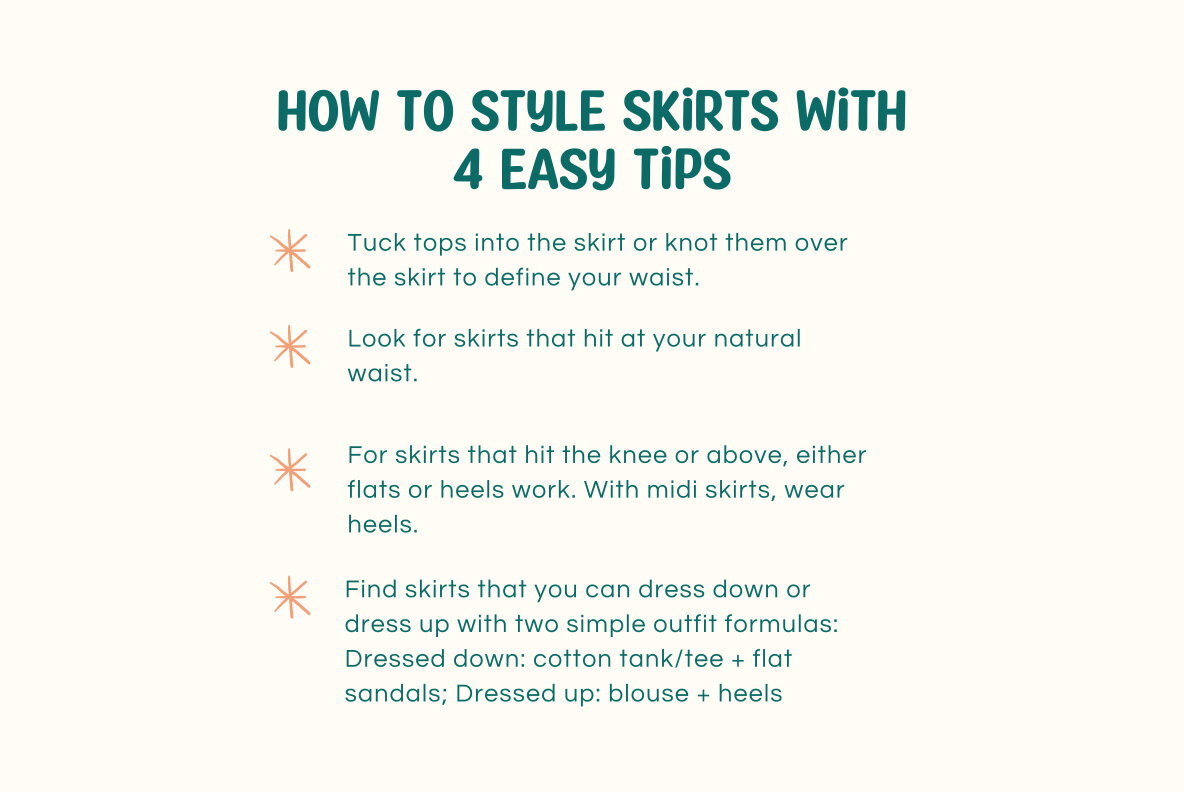 HOW TO STYLE SKIRTS WITH 4 EASY TIPS

Tuck tops into the skirt or knot them over the skirt to define your waist.

Look for skirts that hit at your natural waist.

For skirts that hit the knee or above, either flats or heels work. With midi skirts, wear heels.

Find skirts that you can dress down or dress up with two simple outfit formulas: Dressed down: cotton tank/tee + flat sandals; Dressed up: blouse + heels